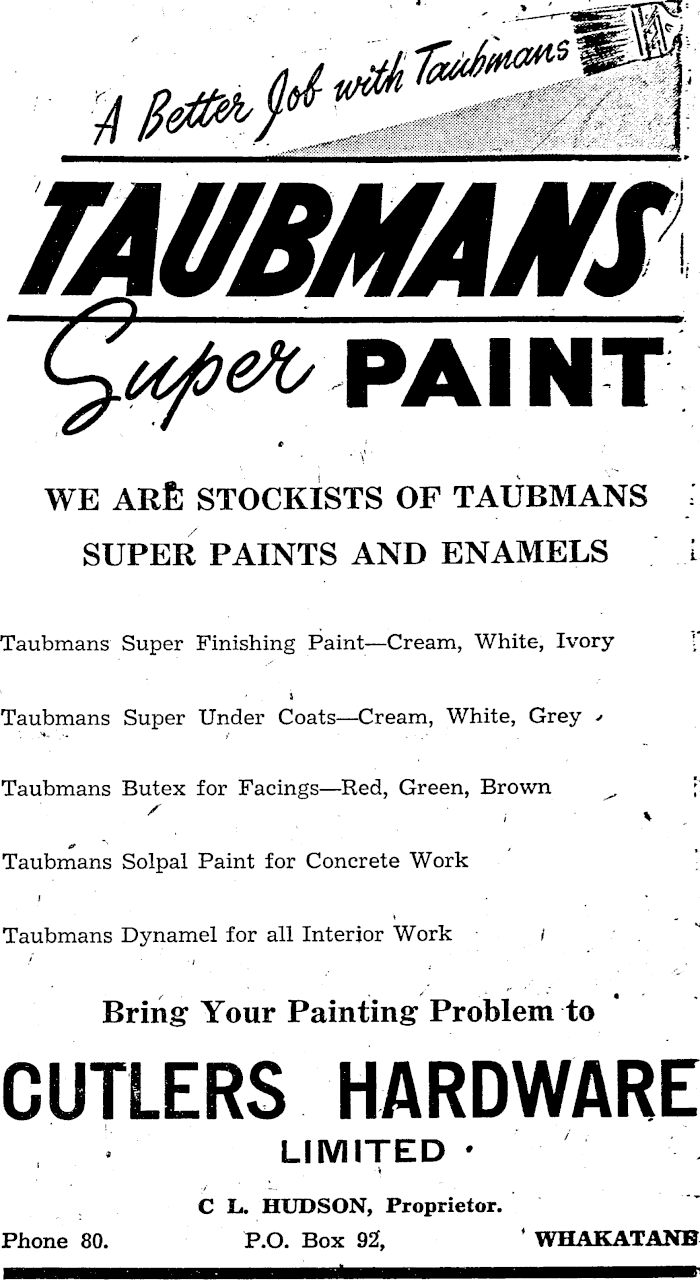 A Better Job with Taubmans

TAUBMANS

Super PAINT

WE ARE STOCKISTS OF TAUBMANS SUPER PAINTS AND ENAMELS

Taubmans Super Finishing Paint—Cream, White, Ivory

Taubmans Super Under Coats—Cream, White, Grey

Taubmans Butex for Facings—Red, Green, Brown

Taubmans Solpal Paint for Concrete Work

Taubmans Dynamel for all Interior Work

Bring Your Painting Problem to

CUTLERS HARDWARE

LIMITED

C L. HUDSON, Proprietor.

Phone 80. P.O. Box 92, WHAKATANE